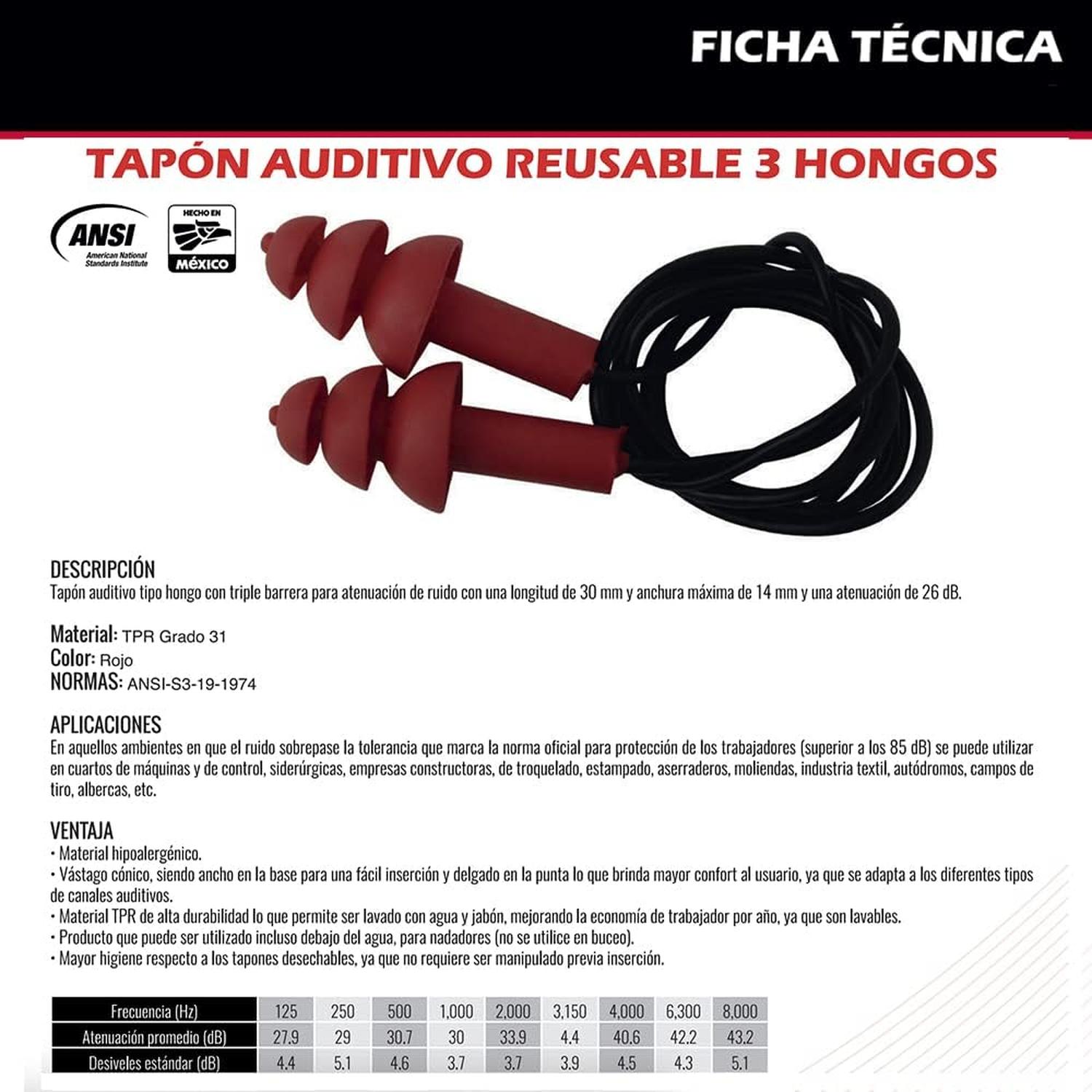 FICHA TÉCNICA

TAPÓN AUDITIVO REUSABLE 3 HONGOS

ANSI
American National Standards Institute

HECHO EN
MÉXICO

DESCRIPCIÓN
Tapón auditivo tipo hongo con triple barrera para atenuación de ruido con una longitud de 30 mm y anchura máxima de 14 mm y una atenuación de 26 dB.

Material: TPR Grado 31
Color: Rojo
NORMAS: ANSI-S3-19-1974

APLICACIONES
En aquellos ambientes en que el ruido sobrepase la tolerancia que marca la norma oficial para protección de los trabajadores (superior a los 85 dB) se puede utilizar en cuartos de máquinas y de control, siderúrgicas, empresas constructoras, de troquelado, estampado, aserraderos, moliendas, industria textil, autódromos, campos de tiro, albercas, etc.

VENTAJA
• Material hipoalergénico.
• Vástago cónico, siendo ancho en la base para una fácil inserción y delgado en la punta lo que brinda mayor confort al usuario, ya que se adapta a los diferentes tipos de canales auditivos.
• Material TPR de alta durabilidad lo que permite ser lavado con agua y jabón, mejorando la economía de trabajador por año, ya que son lavables.
• Producto que puede ser utilizado incluso debajo del agua, para nadadores (no se utilice en buceo).
• Mayor higiene respecto a los tapones desechables, ya que no requiere ser manipulado previa inserción.

| Frecuencia (Hz) | 125 | 250 | 500 | 1,000 | 2,000 | 3,150 | 4,000 | 6,300 | 8,000 |
|---|---|---|---|---|---|---|---|---|---|
| Atenuación promedio (dB) | 27.9 | 29 | 30.7 | 30 | 33.9 | 4.4 | 40.6 | 42.2 | 43.2 |
| Desiveles estándar (dB) | 4.4 | 5.1 | 4.6 | 3.7 | 3.7 | 3.9 | 4.5 | 4.3 | 5.1 |